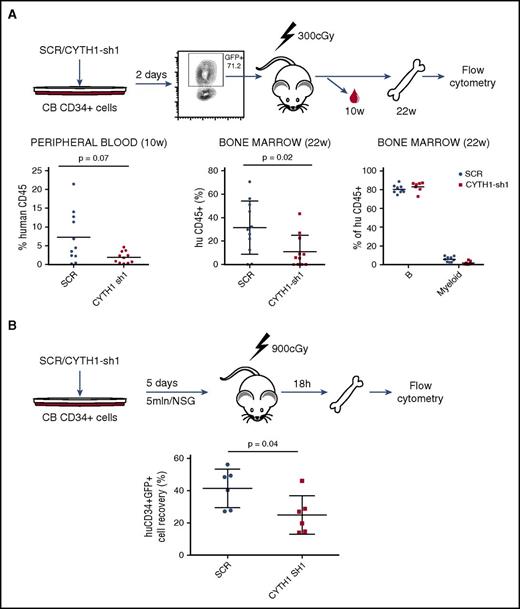 A

SCR/CYTH1-sh1

CB CD34+ cells

2 days

GFP+ 71.2

300cGy

10w

22w

Flow cytometry

PERIPHERAL BLOOD (10w)

p = 0.07

% human CD45

25
20
15
10
5
0

SCR

CYTH1 sh1

BONE MARROW (22w)

p = 0.02

hu CD45+ (%)

80
60
40
20
0

SCR

CYTH1-sh1

BONE MARROW (22w)

% of hu CD45+

100
80
60
40
20
0

SCR
CYTH1-sh1

B

Myeloid

B

SCR/CYTH1-sh1

CB CD34+ cells

5 days

5mln/NSG

900cGy

18h

Flow cytometry

p = 0.04

huCD34+GFP+ cell recovery (%)

60
40
20
0

SCR

CYTH1 SH1